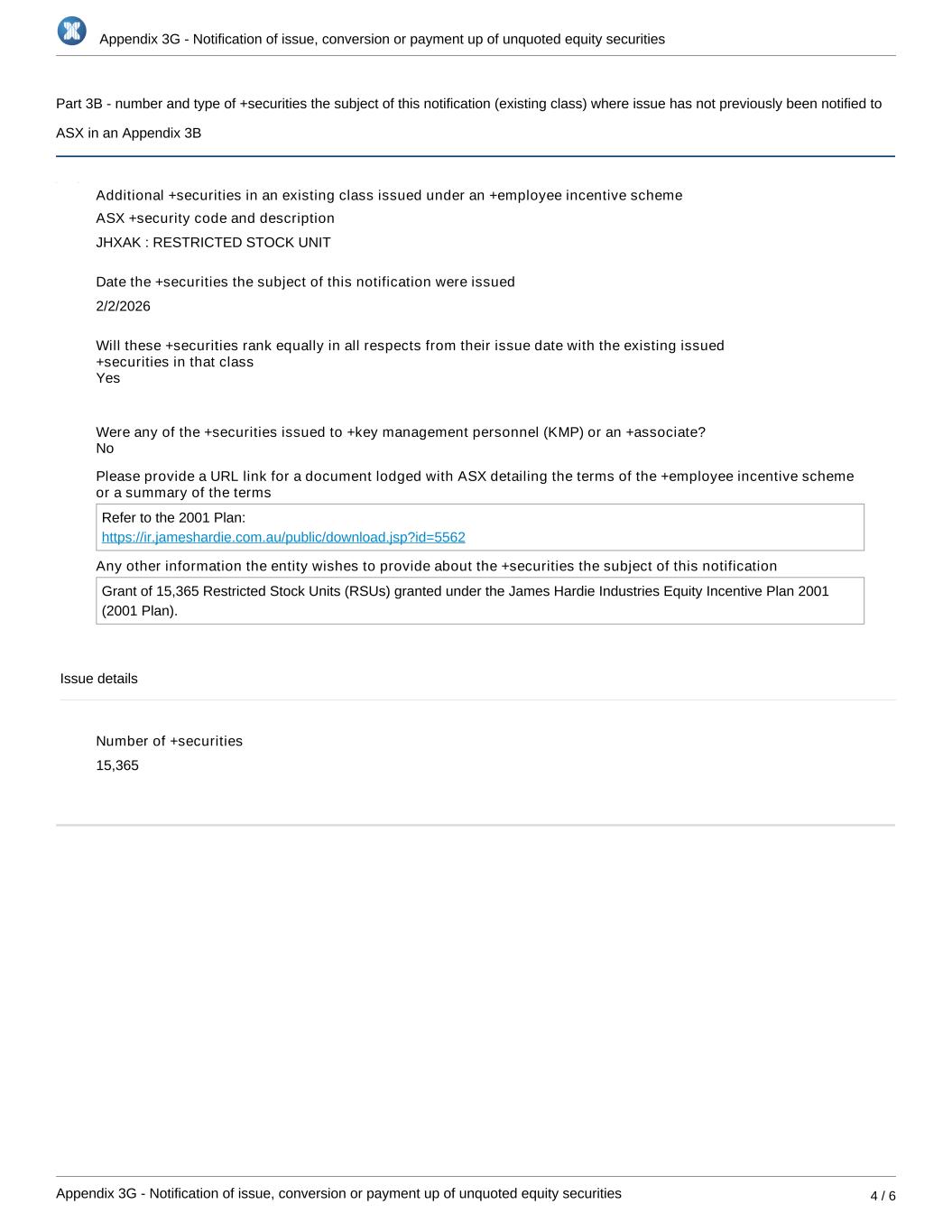 Appendix 3G - Notification of issue, conversion or payment up of unquoted equity securities

Part 3B - number and type of +securities the subject of this notification (existing class) where issue has not previously been notified to ASX in an Appendix 3B

Additional +securities in an existing class issued under an +employee incentive scheme

ASX +security code and description

JHXAK : RESTRICTED STOCK UNIT

Date the +securities the subject of this notification were issued

2/2/2026

Will these +securities rank equally in all respects from their issue date with the existing issued +securities in that class

Yes

Were any of the +securities issued to +key management personnel (KMP) or an +associate?

No

Please provide a URL link for a document lodged with ASX detailing the terms of the +employee incentive scheme or a summary of the terms

Refer to the 2001 Plan:
https://ir.jameshardie.com.au/public/download.jsp?id=5562

Any other information the entity wishes to provide about the +securities the subject of this notification

Grant of 15,365 Restricted Stock Units (RSUs) granted under the James Hardie Industries Equity Incentive Plan 2001 (2001 Plan).

Issue details

Number of +securities

15,365

Appendix 3G - Notification of issue, conversion or payment up of unquoted equity securities

4 / 6